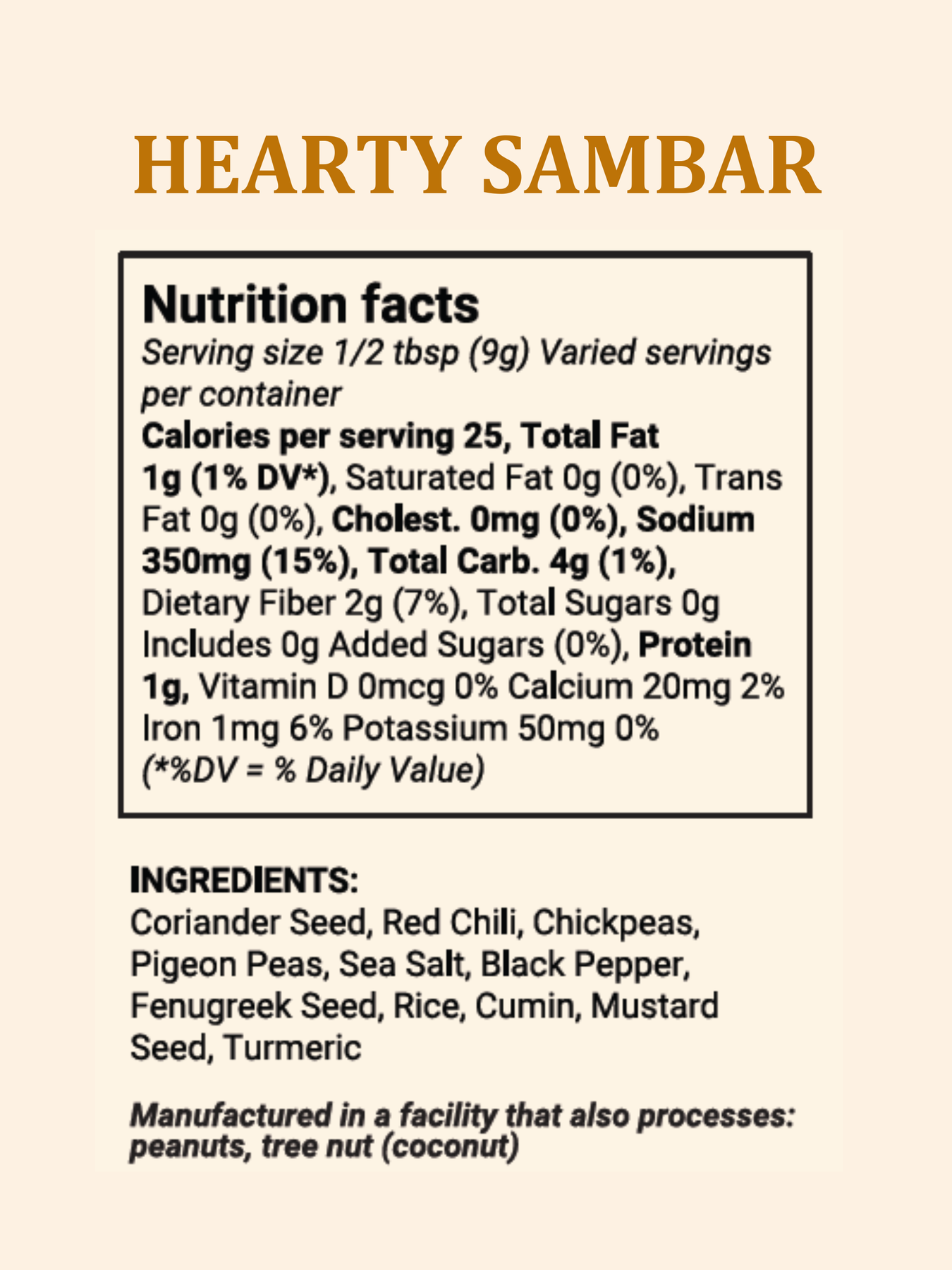 HEARTY SAMBAR

Nutrition facts
Serving size 1/2 tbsp (9g) Varied servings per container
Calories per serving 25, Total Fat 1g (1% DV*), Saturated Fat 0g (0%), Trans Fat 0g (0%), Cholest. 0mg (0%), Sodium 350mg (15%), Total Carb. 4g (1%), Dietary Fiber 2g (7%), Total Sugars 0g Includes 0g Added Sugars (0%), Protein 1g, Vitamin D 0mcg 0% Calcium 20mg 2% Iron 1mg 6% Potassium 50mg 0%
(*%DV = % Daily Value)

INGREDIENTS:
Coriander Seed, Red Chili, Chickpeas, Pigeon Peas, Sea Salt, Black Pepper, Fenugreek Seed, Rice, Cumin, Mustard Seed, Turmeric

Manufactured in a facility that also processes: peanuts, tree nut (coconut)